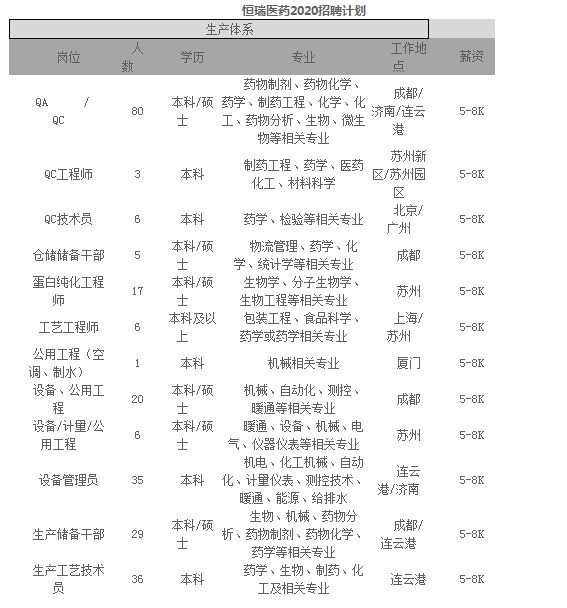 恒瑞医药2020招聘计划

生产体系

| 岗位 | 人数 | 学历 | 专业 | 工作地点 | 薪资 |
|---|---|---|---|---|---|
| QA / QC | 80 | 本科/硕士 | 药物制剂、药物化学、药学、制药工程、化学、化工、药物分析、生物、微生物等相关专业 | 成都/济南/连云港 | 5-8K |
| QC工程师 | 3 | 本科 | 制药工程、药学、医药化工、材料科学 | 苏州新区/苏州园区 | 5-8K |
| QC技术员 | 6 | 本科 | 药学、检验等相关专业 | 北京/广州 | 5-8K |
| 仓储储备干部 | 5 | 本科/硕士 | 物流管理、药学、化学、统计学等相关专业 | 成都 | 5-8K |
| 蛋白纯化工程师 | 17 | 本科/硕士 | 生物学、分子生物学、生物工程等相关专业 | 苏州 | 5-8K |
| 工艺工程师 | 6 | 本科及以上 | 包装工程、食品科学、药学或药学相关专业 | 上海/苏州 | 5-8K |
| 公用工程（空调、制水） | 1 | 本科 | 机械相关专业 | 厦门 | 5-8K |
| 设备、公用工程 | 20 | 本科/硕士 | 机械、自动化、测控、暖通等相关专业 | 成都 | 5-8K |
| 设备/计量/公用工程 | 6 | 本科/硕士 | 暖通、设备、机械、电气、仪器仪表等相关专业 | 苏州 | 5-8K |
| 设备管理员 | 35 | 本科 | 机电、化工机械、自动化、计量仪表、测控技术、暖通、能源、给排水 | 连云港/济南 | 5-8K |
| 生产储备干部 | 29 | 本科/硕士 | 生物、机械、药物分析、药物制剂、药物化学、药学等相关专业 | 成都/连云港 | 5-8K |
| 生产工艺技术员 | 36 | 本科 | 药学、生物、制药、化工及相关专业 | 连云港 | 5-8K |